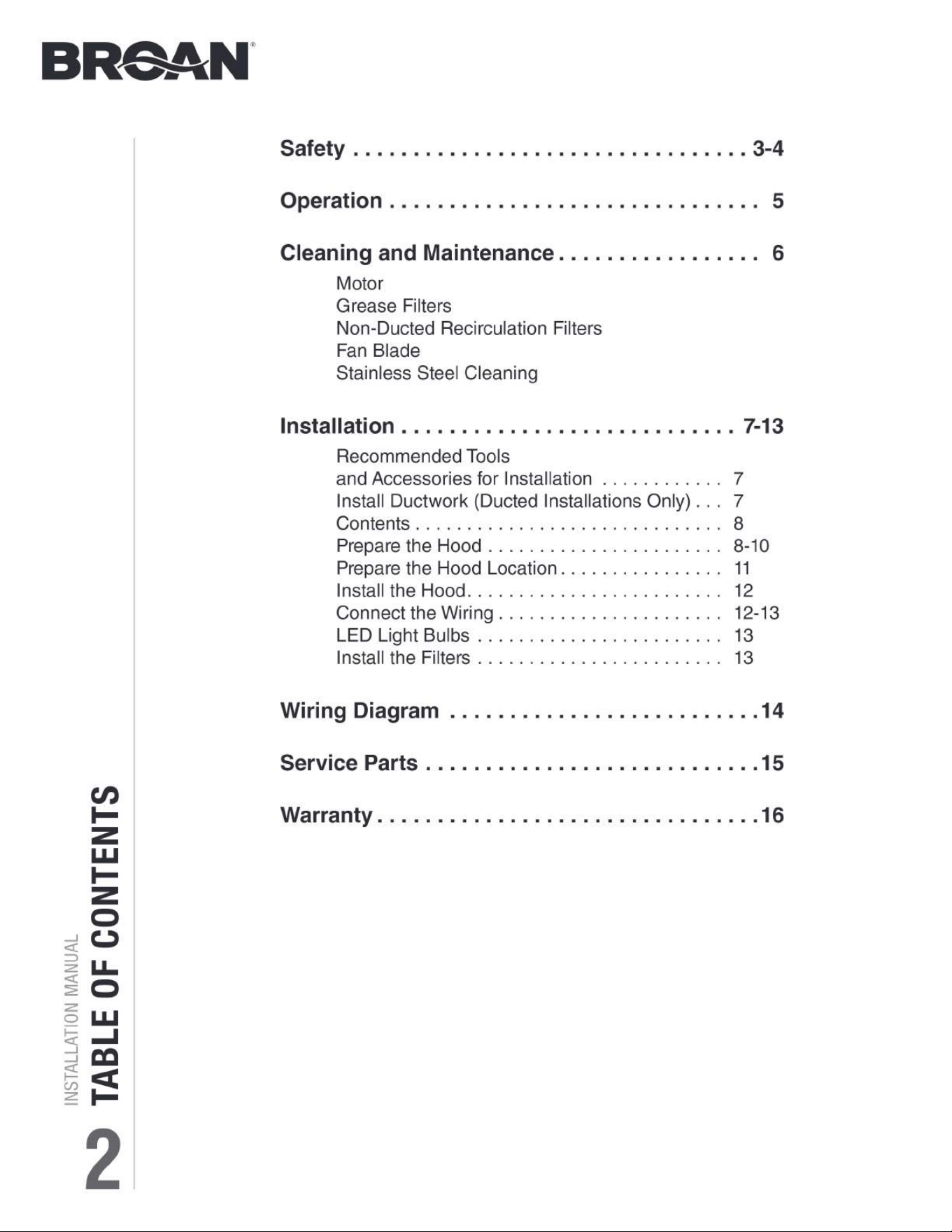 BROAN®

Safety 3-4

Operation 5

Cleaning and Maintenance 6

Motor
Grease Filters
Non-Ducted Recirculation Filters
Fan Blade
Stainless Steel Cleaning

Installation 7-13

Recommended Tools
and Accessories for Installation 7
Install Ductwork (Ducted Installations Only) 7
Contents 8
Prepare the Hood 8-10
Prepare the Hood Location 11
Install the Hood 12
Connect the Wiring 12-13
LED Light Bulbs 13
Install the Filters 13

Wiring Diagram 14

Service Parts 15

Warranty 16

INSTALLATION MANUAL
TABLE OF CONTENTS
2